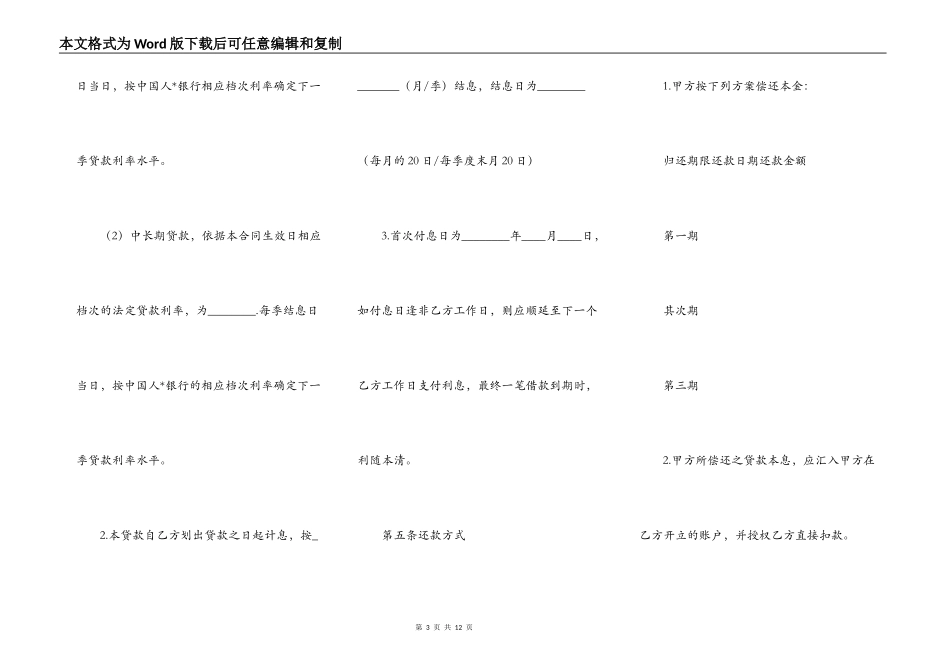 本文格式为Word版下载后可任意编辑和复制

日当日，按中国人*银行相应档次利率确定下一

季贷款利率水平。

（2）中长期贷款，依据本合同生效日相应

档次的法定贷款利率，为________.每季结息日

当日，按中国人*银行的相应档次利率确定下一

季贷款利率水平。

2.本贷款自乙方划出贷款之日起计息，按_

________（月/季）结息，结息日为________

（每月的20日/每季度末月20日）

3.首次付息日为________年____月____日，

如付息日逢非乙方工作日，则应顺延至下一个

乙方工作日支付利息，最终一笔借款到期时，

利随本清。

第五条还款方式

1.甲方按下列方案偿还本金：

归还期限还款日期还款金额

第一期

其次期

第三期

2.甲方所偿还之贷款本息，应汇入甲方在

乙方开立的账户，并授权乙方直接扣款。

第 3 页 共 12 页